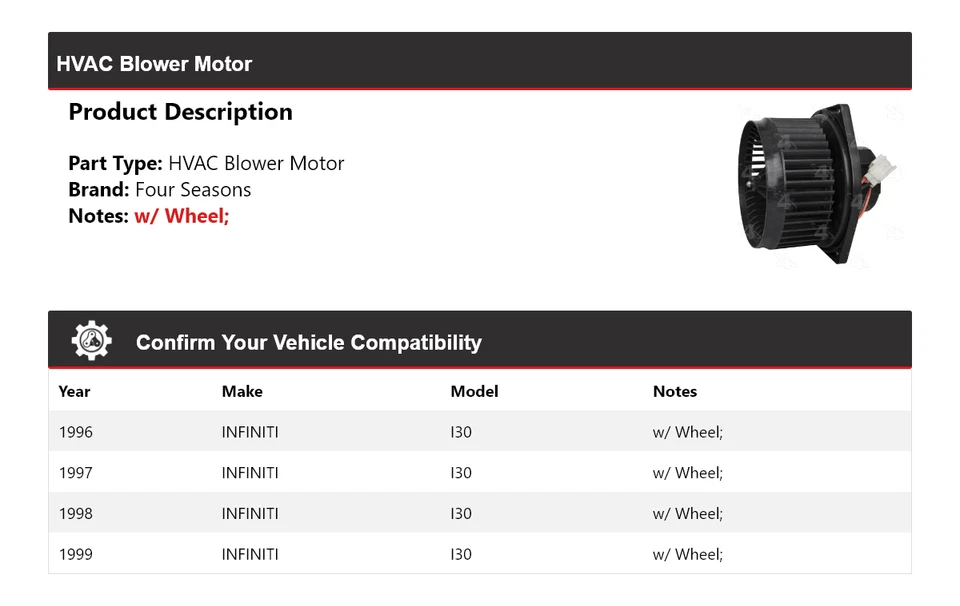 HVAC Blower Motor

Product Description

Part Type: HVAC Blower Motor
Brand: Four Seasons
Notes: w/ Wheel;

Confirm Your Vehicle Compatibility

| Year | Make | Model | Notes |
|---|---|---|---|
| 1996 | INFINITI | I30 | w/ Wheel; |
| 1997 | INFINITI | I30 | w/ Wheel; |
| 1998 | INFINITI | I30 | w/ Wheel; |
| 1999 | INFINITI | I30 | w/ Wheel; |